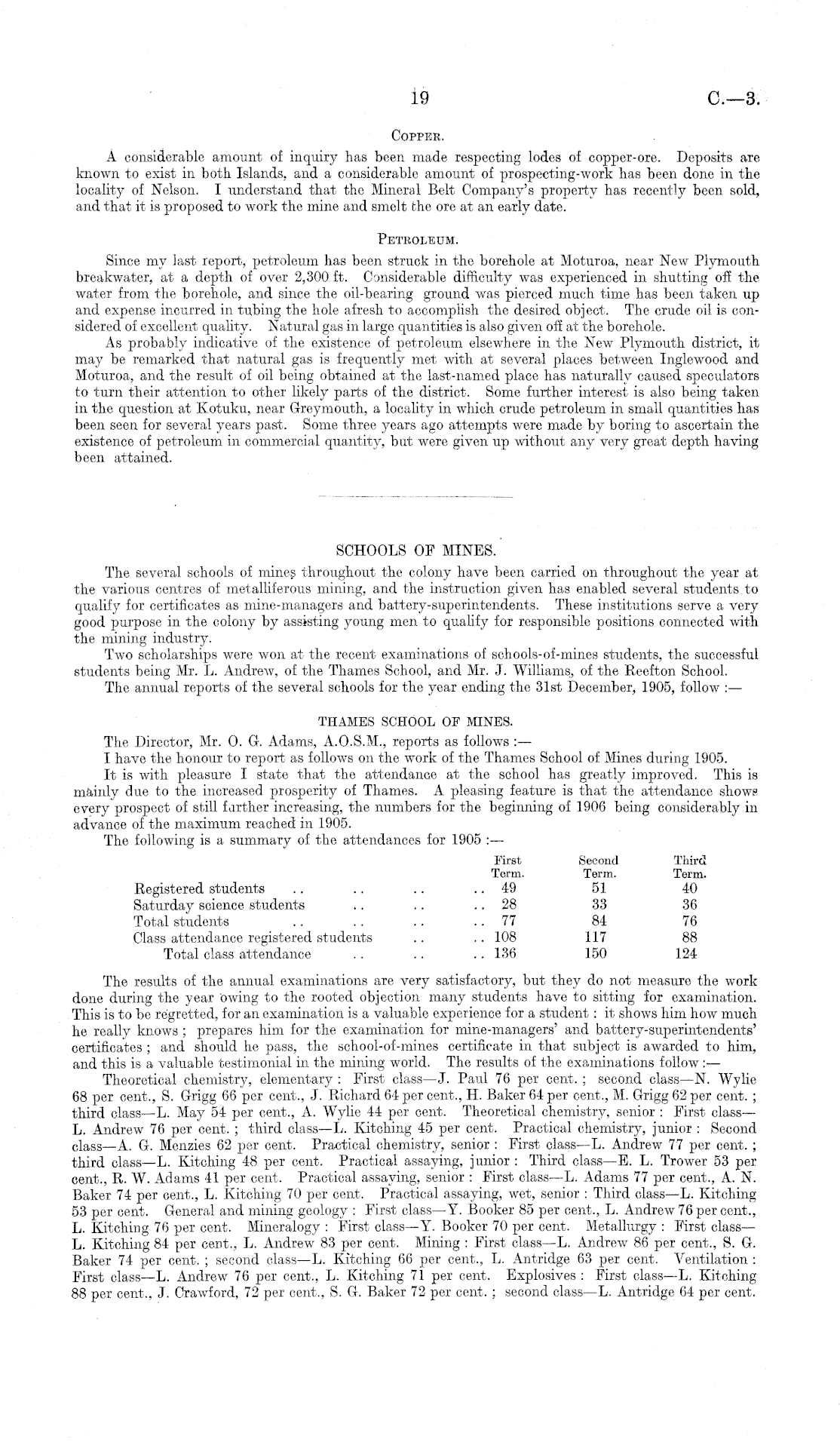 19 C.—3.

COPPER.

A considerable amount of inquiry has been made respecting lodes of copper-ore. Deposits are known to exist in both Islands, and a considerable amount of prospecting-work has been done in the locality of Nelson. I understand that the Mineral Belt Company's property has recently been sold, and that it is proposed to work the mine and smelt the ore at an early date.

PETROLEUM.

Since my last report, petroleum has been struck in the borehole at Moturoa, near New Plymouth breakwater, at a depth of over 2,300 ft. Considerable difficulty was experienced in shutting off the water from the borehole, and since the oil-bearing ground was pierced much time has been taken up and expense incurred in tubing the hole afresh to accomplish the desired object. The crude oil is considered of excellent quality. Natural gas in large quantities is also given off at the borehole.

As probably indicative of the existence of petroleum elsewhere in the New Plymouth district, it may be remarked that natural gas is frequently met with at several places between Inglewood and Moturoa, and the result of oil being obtained at the last-named place has naturally caused speculators to turn their attention to other likely parts of the district. Some further interest is also being taken in the question at Kotuku, near Greymouth, a locality in which crude petroleum in small quantities has been seen for several years past. Some three years ago attempts were made by boring to ascertain the existence of petroleum in commercial quantity, but were given up without any very great depth having been attained.

SCHOOLS OF MINES.

The several schools of mines throughout the colony have been carried on throughout the year at the various centres of metalliferous mining, and the instruction given has enabled several students to qualify for certificates as mine-managers and battery-superintendents. These institutions serve a very good purpose in the colony by assisting young men to qualify for responsible positions connected with the mining industry.

Two scholarships were won at the recent examinations of schools-of-mines students, the successful students being Mr. L. Andrew, of the Thames School, and Mr. J. Williams, of the Reefton School.

The annual reports of the several schools for the year ending the 31st December, 1905, follow :—

THAMES SCHOOL OF MINES.

The Director, Mr. O. G. Adams, A.O.S.M., reports as follows :—

I have the honour to report as follows on the work of the Thames School of Mines during 1905.

It is with pleasure I state that the attendance at the school has greatly improved. This is mainly due to the increased prosperity of Thames. A pleasing feature is that the attendance shows every prospect of still further increasing, the numbers for the beginning of 1906 being considerably in advance of the maximum reached in 1905.

The following is a summary of the attendances for 1905 :—

| | First Term. | Second Term. | Third Term. |
|---|---|---|---|
| Registered students .. .. .. .. | 49 | 51 | 40 |
| Saturday science students .. .. .. | 28 | 33 | 36 |
| Total students .. .. .. .. | 77 | 84 | 76 |
| Class attendance registered students .. .. | 108 | 117 | 88 |
| Total class attendance .. .. .. | 136 | 150 | 124 |

The results of the annual examinations are very satisfactory, but they do not measure the work done during the year owing to the rooted objection many students have to sitting for examination. This is to be regretted, for an examination is a valuable experience for a student : it shows him how much he really knows ; prepares him for the examination for mine-managers' and battery-superintendents' certificates ; and should he pass, the school-of-mines certificate in that subject is awarded to him, and this is a valuable testimonial in the mining world. The results of the examinations follow :—

Theoretical chemistry, elementary : First class—J. Paul 76 per cent. ; second class—N. Wylie 68 per cent., S. Grigg 66 per cent., J. Richard 64 per cent., H. Baker 64 per cent., M. Grigg 62 per cent. ; third class—L. May 54 per cent., A. Wylie 44 per cent. Theoretical chemistry, senior : First class—L. Andrew 76 per cent. ; third class—L. Kitching 45 per cent. Practical chemistry, junior : Second class—A. G. Menzies 62 per cent. Practical chemistry, senior : First class—L. Andrew 77 per cent. ; third class—L. Kitching 48 per cent. Practical assaying, junior : Third class—E. L. Trower 53 per cent., R. W. Adams 41 per cent. Practical assaying, senior : First class—L. Adams 77 per cent., A. N. Baker 74 per cent., L. Kitching 70 per cent. Practical assaying, wet, senior : Third class—L. Kitching 53 per cent. General and mining geology : First class—Y. Booker 85 per cent., L. Andrew 76 per cent., L. Kitching 76 per cent. Mineralogy : First class—Y. Booker 70 per cent. Metallurgy : First class—L. Kitching 84 per cent., L. Andrew 83 per cent. Mining : First class—L. Andrew 86 per cent., S. G. Baker 74 per cent. ; second class—L. Kitching 66 per cent., L. Antridge 63 per cent. Ventilation : First class—L. Andrew 76 per cent., L. Kitching 71 per cent. Explosives : First class—L. Kitching 88 per cent., J. Crawford, 72 per cent., S. G. Baker 72 per cent. ; second class—L. Antridge 64 per cent.